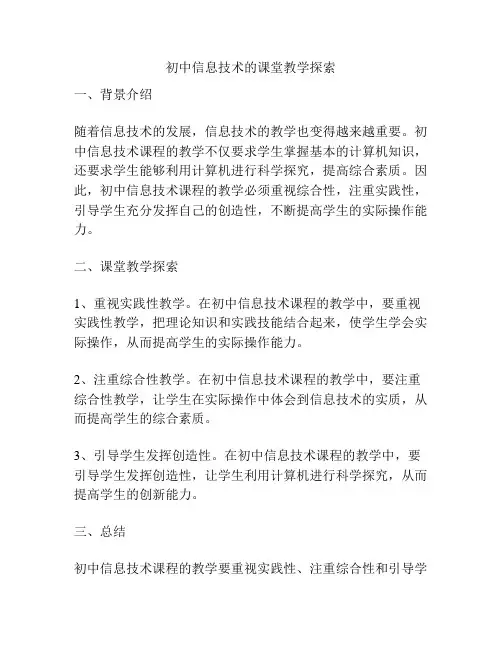 初中信息技术的课堂教学探索

一、背景介绍

随着信息技术的发展，信息技术的教学也变得越来越重要。初中信息技术课程的教学不仅要求学生掌握基本的计算机知识，还要求学生能够利用计算机进行科学探究，提高综合素质。因此，初中信息技术课程的教学必须重视综合性，注重实践性，引导学生充分发挥自己的创造性，不断提高学生的实际操作能力。

二、课堂教学探索

1、重视实践性教学。在初中信息技术课程的教学中，要重视实践性教学，把理论知识和实践技能结合起来，使学生学会实际操作，从而提高学生的实际操作能力。

2、注重综合性教学。在初中信息技术课程的教学中，要注重综合性教学，让学生在实际操作中体会到信息技术的实质，从而提高学生的综合素质。

3、引导学生发挥创造性。在初中信息技术课程的教学中，要引导学生发挥创造性，让学生利用计算机进行科学探究，从而提高学生的创新能力。

三、总结

初中信息技术课程的教学要重视实践性、注重综合性和引导学